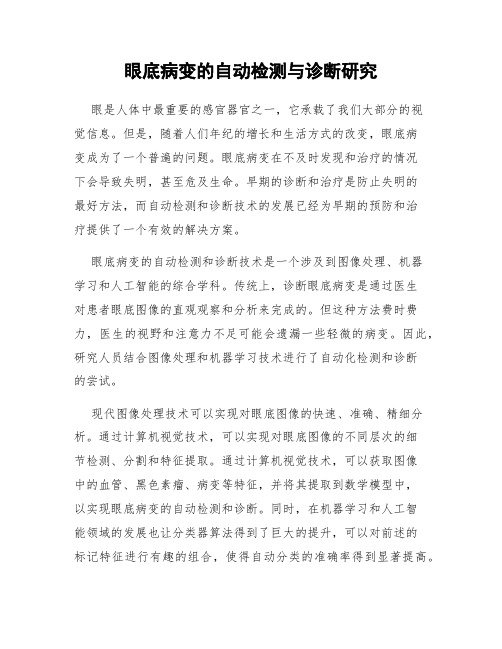 眼底病变的自动检测与诊断研究

眼是人体中最重要的感官器官之一，它承载了我们大部分的视觉信息。但是，随着人们年纪的增长和生活方式的改变，眼底病变成为了一个普遍的问题。眼底病变在不及时发现和治疗的情况下会导致失明，甚至危及生命。早期的诊断和治疗是防止失明的最好方法，而自动检测和诊断技术的发展已经为早期的预防和治疗提供了一个有效的解决方案。

眼底病变的自动检测和诊断技术是一个涉及到图像处理、机器学习和人工智能的综合学科。传统上，诊断眼底病变是通过医生对患者眼底图像的直观观察和分析来完成的。但这种方法费时费力，医生的视野和注意力不足可能会遗漏一些轻微的病变。因此，研究人员结合图像处理和机器学习技术进行了自动化检测和诊断的尝试。

现代图像处理技术可以实现对眼底图像的快速、准确、精细分析。通过计算机视觉技术，可以实现对眼底图像的不同层次的细节检测、分割和特征提取。通过计算机视觉技术，可以获取图像中的血管、黑色素瘤、病变等特征，并将其提取到数学模型中，以实现眼底病变的自动检测和诊断。同时，在机器学习和人工智能领域的发展也让分类器算法得到了巨大的提升，可以对前述的标记特征进行有趣的组合，使得自动分类的准确率得到显著提高。